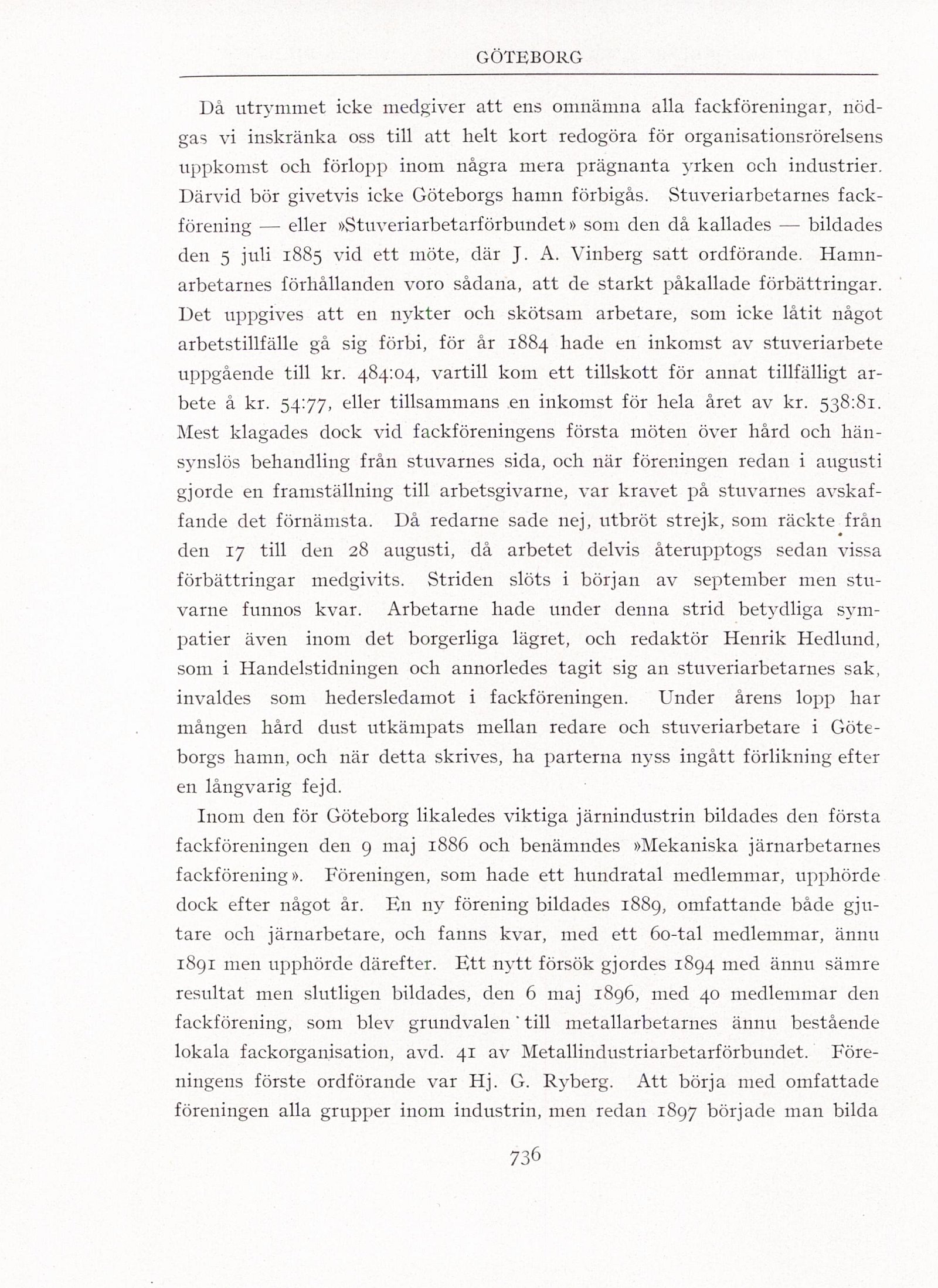 GÖTEBORG

Då utrymmet icke medgiver att ens omnämna alla fackföreningar, nödgas vi inskränka oss till att helt kort redogöra för organisationsrörelsens uppkomst och förlopp inom några mera prägnanta yrken och industrier. Därvid bör givetvis icke Göteborgs hamn förbigås. Stuveriarbetarnes fackförening — eller »Stuveriarbetarförbundet» som den då kallades — bildades den 5 juli 1885 vid ett möte, där J. A. Vinberg satt ordförande. Hamnarbetarnes förhållanden voro sådana, att de starkt påkallade förbättringar. Det uppgives att en nykter och skötsam arbetare, som icke låtit något arbetstillfälle gå sig förbi, för år 1884 hade en inkomst av stuveriarbete uppgående till kr. 484:04, vartill kom ett tillskott för annat tillfälligt arbete å kr. 54:77, eller tillsammans en inkomst för hela året av kr. 538:81. Mest klagades dock vid fackföreningens första möten över hård och hänsynslös behandling från stuvarnes sida, och när föreningen redan i augusti gjorde en framställning till arbetsgivarne, var kravet på stuvarnes avskaffande det förnämsta. Då redarne sade nej, utbröt strejk, som räckte från den 17 till den 28 augusti, då arbetet delvis återupptogs sedan vissa förbättringar medgivits. Striden slöts i början av september men stuvarne funnos kvar. Arbetarne hade under denna strid betydliga sympatier även inom det borgerliga lägret, och redaktör Henrik Hedlund, som i Handelstidningen och annorledes tagit sig an stuveriarbetarnes sak, invaldes som hedersledamot i fackföreningen. Under årens lopp har mången hård dust utkämpats mellan redare och stuveriarbetare i Göteborgs hamn, och när detta skrives, ha parterna nyss ingått förlikning efter en långvarig fejd.

Inom den för Göteborg likaledes viktiga järnindustrin bildades den första fackföreningen den 9 maj 1886 och benämndes »Mekaniska järnarbetarnes fackförening». Föreningen, som hade ett hundratal medlemmar, upphörde dock efter något år. En ny förening bildades 1889, omfattande både gjutare och järnarbetare, och fanns kvar, med ett 60-tal medlemmar, ännu 1891 men upphörde därefter. Ett nytt försök gjordes 1894 med ännu sämre resultat men slutligen bildades, den 6 maj 1896, med 40 medlemmar den fackförening, som blev grundvalen till metallarbetarnes ännu bestående lokala fackorganisation, avd. 41 av Metallindustriarbetarförbundet. Föreningens förste ordförande var Hj. G. Ryberg. Att börja med omfattade föreningen alla grupper inom industrin, men redan 1897 började man bilda

736